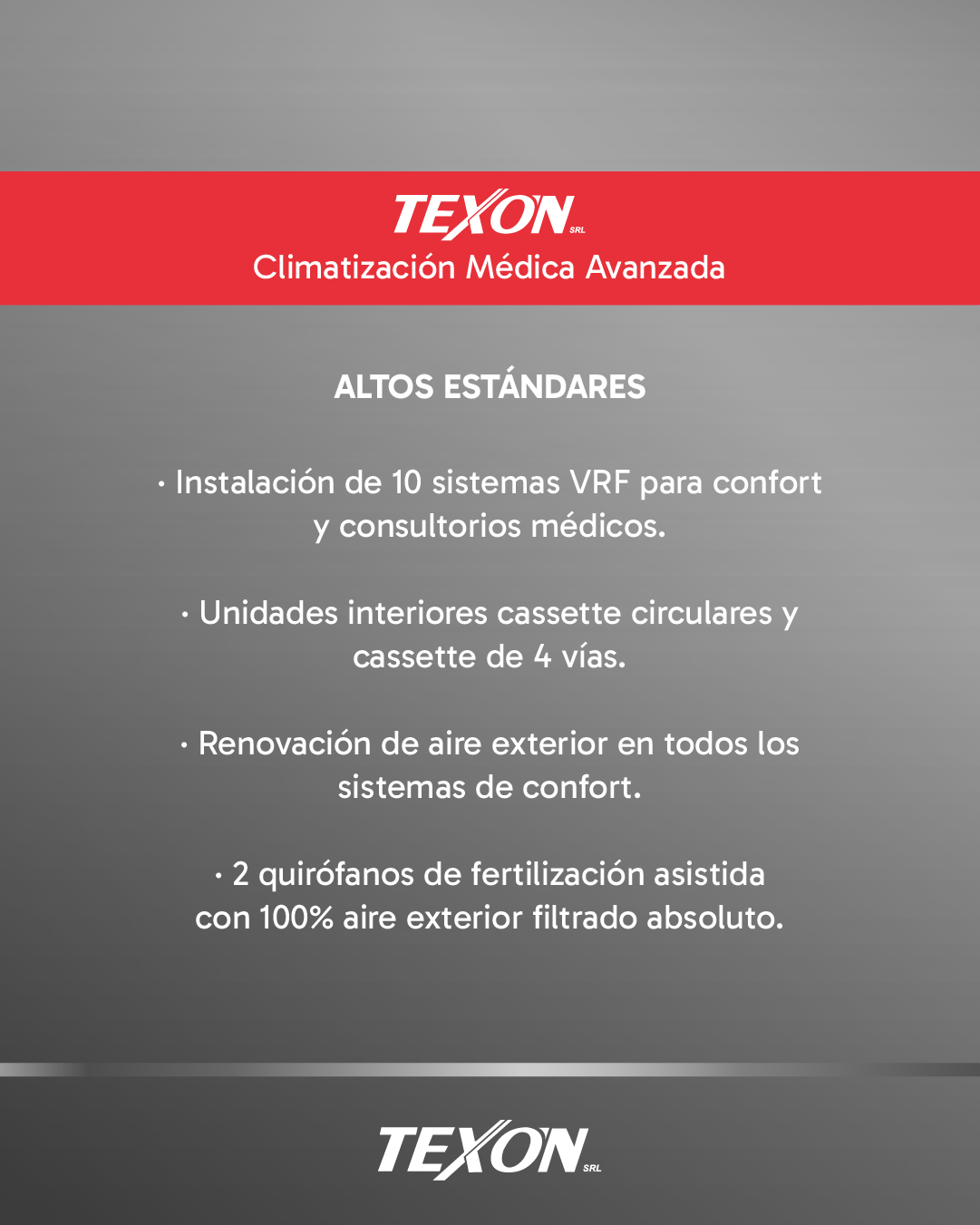 TEXON SRL
Climatización Médica Avanzada

ALTOS ESTÁNDARES

• Instalación de 10 sistemas VRF para confort y consultorios médicos.

• Unidades interiores cassette circulares y cassette de 4 vías.

• Renovación de aire exterior en todos los sistemas de confort.

• 2 quirófanos de fertilización asistida con 100% aire exterior filtrado absoluto.

TEXON SRL